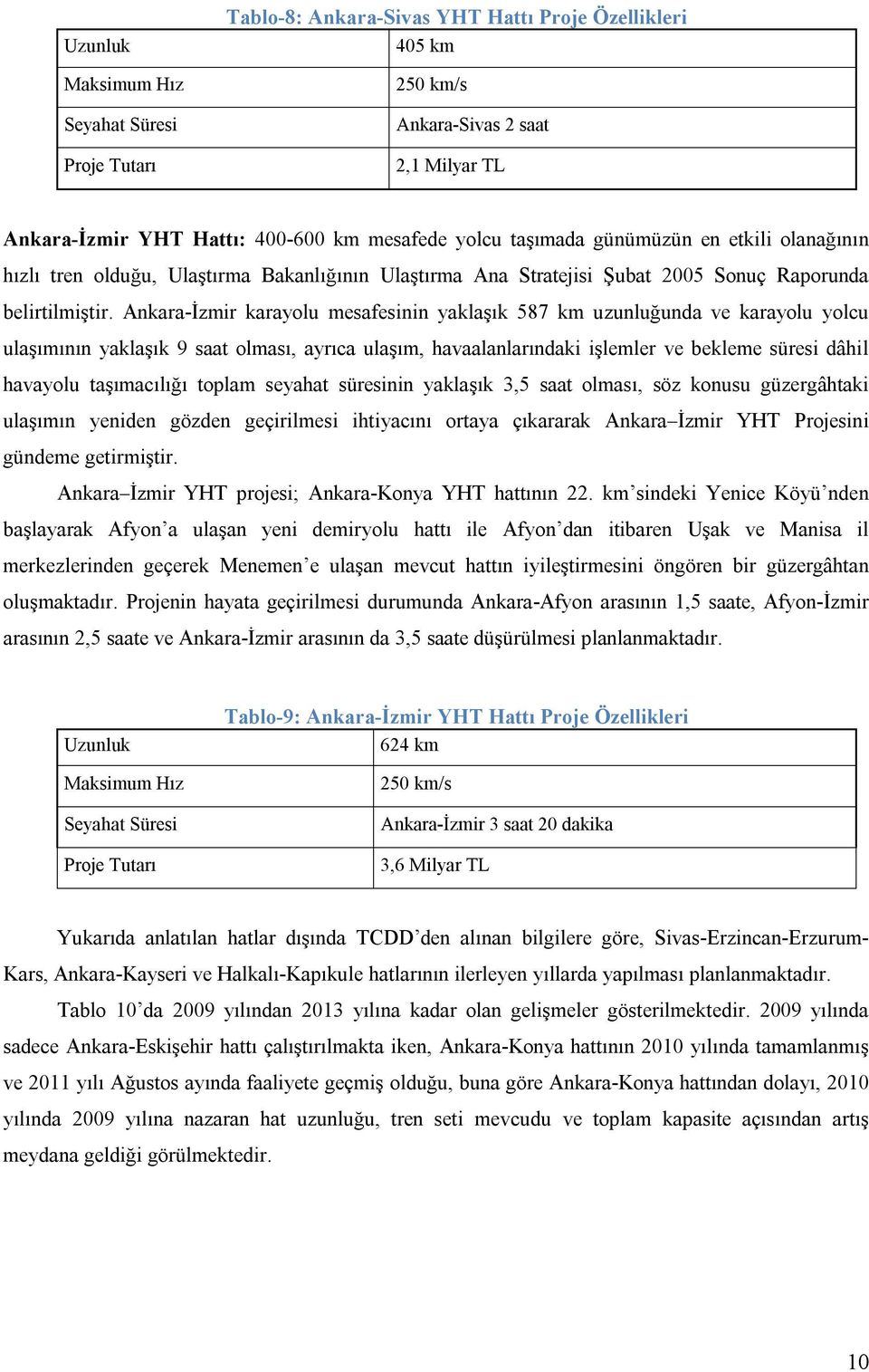 Tablo-8: Ankara-Sivas YHT Hattı Proje Özellikleri

| Uzunluk | 405 km |
|---|---|
| Maksimum Hız | 250 km/s |
| Seyahat Süresi | Ankara-Sivas 2 saat |
| Proje Tutarı | 2,1 Milyar TL |

Ankara-İzmir YHT Hattı: 400-600 km mesafede yolcu taşımada günümüzün en etkili olanağının hızlı tren olduğu, Ulaştırma Bakanlığının Ulaştırma Ana Stratejisi Şubat 2005 Sonuç Raporunda belirtilmiştir. Ankara-İzmir karayolu mesafesinin yaklaşık 587 km uzunluğunda ve karayolu yolcu ulaşımının yaklaşık 9 saat olması, ayrıca ulaşım, havaalanlarındaki işlemler ve bekleme süresi dâhil havayolu taşımacılığı toplam seyahat süresinin yaklaşık 3,5 saat olması, söz konusu güzergâhtaki ulaşımın yeniden gözden geçirilmesi ihtiyacını ortaya çıkararak Ankara–İzmir YHT Projesini gündeme getirmiştir.

Ankara–İzmir YHT projesi; Ankara-Konya YHT hattının 22. km'sindeki Yenice Köyü'nden başlayarak Afyon'a ulaşan yeni demiryolu hattı ile Afyon'dan itibaren Uşak ve Manisa il merkezlerinden geçerek Menemen'e ulaşan mevcut hattın iyileştirmesini öngören bir güzergâhtan oluşmaktadır. Projenin hayata geçirilmesi durumunda Ankara-Afyon arasının 1,5 saate, Afyon-İzmir arasının 2,5 saate ve Ankara-İzmir arasının da 3,5 saate düşürülmesi planlanmaktadır.

Tablo-9: Ankara-İzmir YHT Hattı Proje Özellikleri

| Uzunluk | 624 km |
|---|---|
| Maksimum Hız | 250 km/s |
| Seyahat Süresi | Ankara-İzmir 3 saat 20 dakika |
| Proje Tutarı | 3,6 Milyar TL |

Yukarıda anlatılan hatlar dışında TCDD'den alınan bilgilere göre, Sivas-Erzincan-Erzurum-Kars, Ankara-Kayseri ve Halkalı-Kapıkule hatlarının ilerleyen yıllarda yapılması planlanmaktadır.

Tablo 10'da 2009 yılından 2013 yılına kadar olan gelişmeler gösterilmektedir. 2009 yılında sadece Ankara-Eskişehir hattı çalıştırılmakta iken, Ankara-Konya hattının 2010 yılında tamamlanmış ve 2011 yılı Ağustos ayında faaliyete geçmiş olduğu, buna göre Ankara-Konya hattından dolayı, 2010 yılında 2009 yılına nazaran hat uzunluğu, tren seti mevcudu ve toplam kapasite açısından artış meydana geldiği görülmektedir.

10